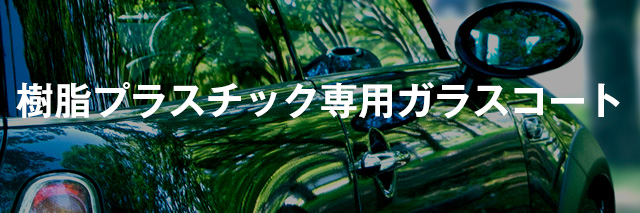 樹脂プラスチック専用ガラスコート